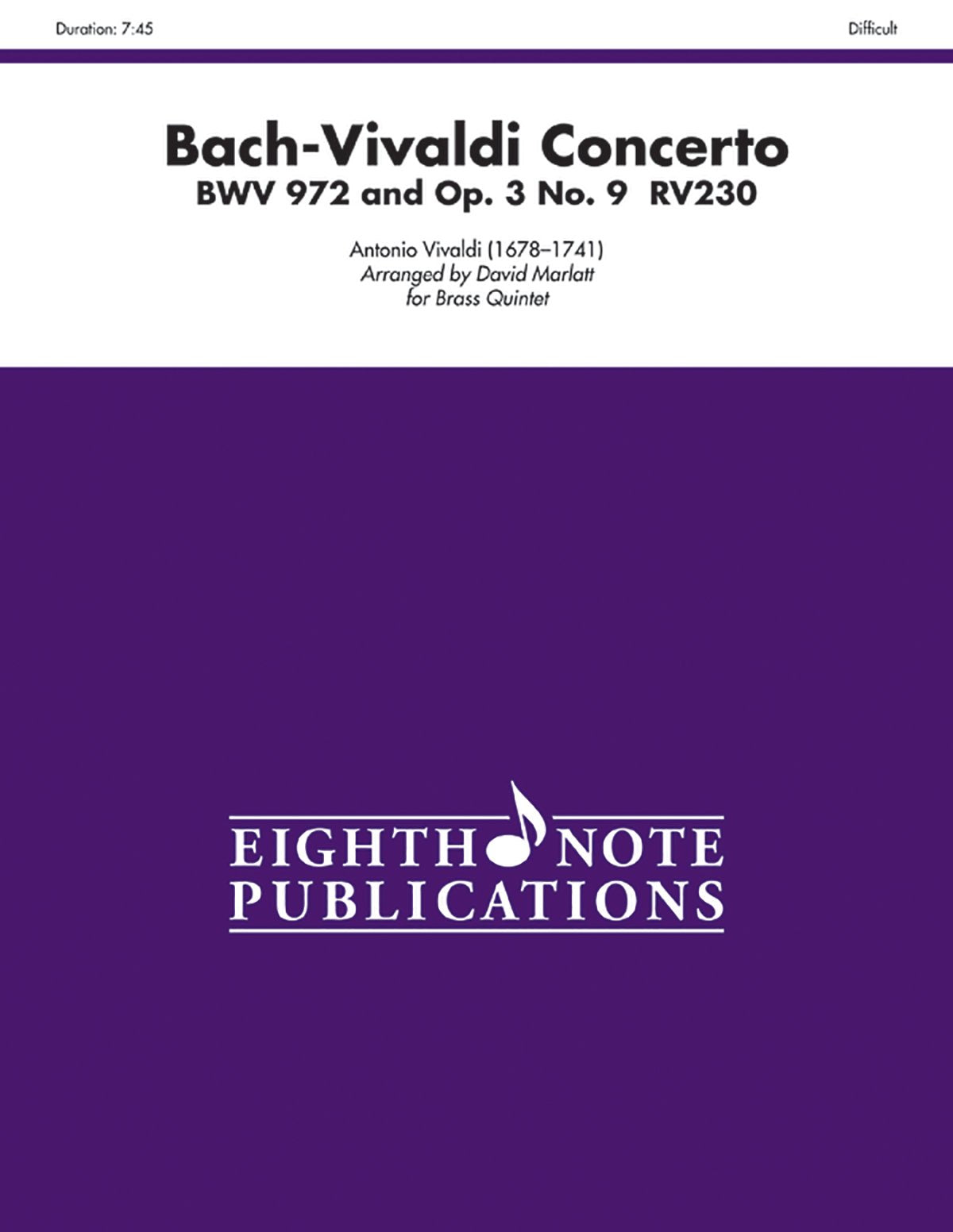 Duration: 7:45

Difficult

Bach-Vivaldi Concerto
BWV 972 and Op. 3 No. 9 RV230

Antonio Vivaldi (1678–1741)
Arranged by David Marlatt
for Brass Quintet

EIGHTH NOTE
PUBLICATIONS